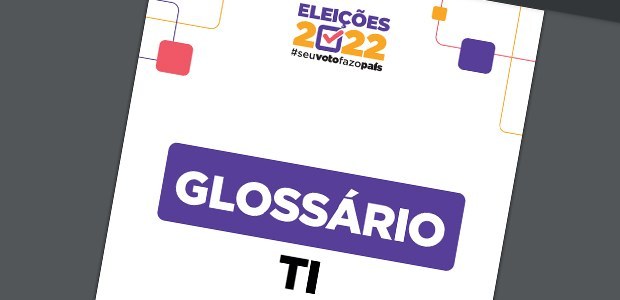 ELEIÇÕES
2022
#seuvotofazopaís

GLOSSÁRIO

TI